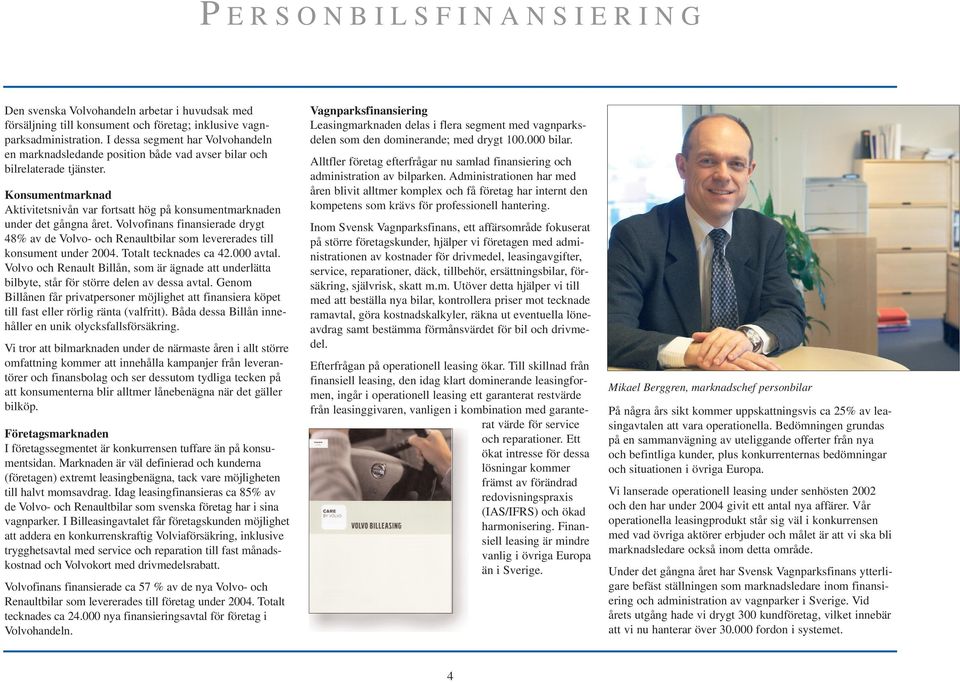 PERSONBILSFINANSIERING

Den svenska Volvohandeln arbetar i huvudsak med försäljning till konsument och företag; inklusive vagnparksadministration. I dessa segment har Volvohandeln en marknadsledande position både vad avser bilar och bilrelaterade tjänster.

Konsumentmarknad
Aktivitetsnivån var fortsatt hög på konsumentmarknaden under det gångna året. Volvofinans finansierade drygt 48% av de Volvo- och Renaultbilar som levererades till konsument under 2004. Totalt tecknades ca 42.000 avtal. Volvo och Renault Billån, som är ägnade att underlätta bilbyte, står för större delen av dessa avtal. Genom Billånen får privatpersoner möjlighet att finansiera köpet till fast eller rörlig ränta (valfritt). Båda dessa Billån innehåller en unik olycksfallsförsäkring.

Vi tror att bilmarknaden under de närmaste åren i allt större omfattning kommer att innehålla kampanjer från leverantörer och finansbolag och ser dessutom tydliga tecken på att konsumenterna blir alltmer lånebenägna när det gäller bilköp.

Företagsmarknaden
I företagssegmentet är konkurrensen tuffare än på konsumentsidan. Marknaden är väl definierad och kunderna (företagen) extremt leasingbenägna, tack vare möjligheten till halvt momsavdrag. Idag leasingfinansieras ca 85% av de Volvo- och Renaultbilar som svenska företag har i sina vagnparker. I Billeasingavtalet får företagskunden möjlighet att addera en konkurrenskraftig Volviaförsäkring, inklusive trygghetsavtal med service och reparation till fast månadskostnad och Volvokort med drivmedelsrabatt.

Volvofinans finansierade ca 57 % av de nya Volvo- och Renaultbilar som levererades till företag under 2004. Totalt tecknades ca 24.000 nya finansieringsavtal för företag i Volvohandeln.

Vagnparksfinansiering
Leasingmarknaden delas i flera segment med vagnparksdelen som den dominerande; med drygt 100.000 bilar.

Alltfler företag efterfrågar nu samlad finansiering och administration av bilparken. Administrationen har med åren blivit alltmer komplex och få företag har internt den kompetens som krävs för professionell hantering.

Inom Svensk Vagnparksfinans, ett affärsområde fokuserat på större företagskunder, hjälper vi företagen med administrationen av kostnader för drivmedel, leasingavgifter, service, reparationer, däck, tillbehör, ersättningsbilar, försäkring, självrisk, skatt m.m. Utöver detta hjälper vi till med att beställa nya bilar, kontrollera priser mot tecknade ramavtal, göra kostnadskalkyler, räkna ut eventuella löneavdrag samt bestämma förmånsvärdet för bil och drivmedel.

Efterfrågan på operationell leasing ökar. Till skillnad från finansiell leasing, den idag klart dominerande leasingformen, ingår i operationell leasing ett garanterat restvärde från leasinggivaren, vanligen i kombination med garanterat värde för service och reparationer. Ett ökat intresse för dessa lösningar kommer främst av förändrad redovisningspraxis (IAS/IFRS) och ökad harmonisering. Finansiell leasing är mindre vanlig i övriga Europa än i Sverige.

CARS BY VOLVO
VOLVO BILLEASING

Mikael Berggren, marknadschef personbilar

På några års sikt kommer uppskattningsvis ca 25% av leasingavtalen att vara operationella. Bedömningen grundas på en sammanvägning av uteliggande offerter från nya och befintliga kunder, plus konkurrenternas bedömningar och situationen i övriga Europa.

Vi lanserade operationell leasing under senhösten 2002 och den har under 2004 givit ett antal nya affärer. Vår operationella leasingprodukt står sig väl i konkurrensen med vad övriga aktörer erbjuder och målet är att vi ska bli marknadsledare också inom detta område.

Under det gångna året har Svensk Vagnparksfinans ytterligare befäst ställningen som marknadsledare inom finansiering och administration av vagnparker i Sverige. Vid årets utgång hade vi drygt 300 kundföretag, vilket innebär att vi nu hanterar över 30.000 fordon i systemet.

4